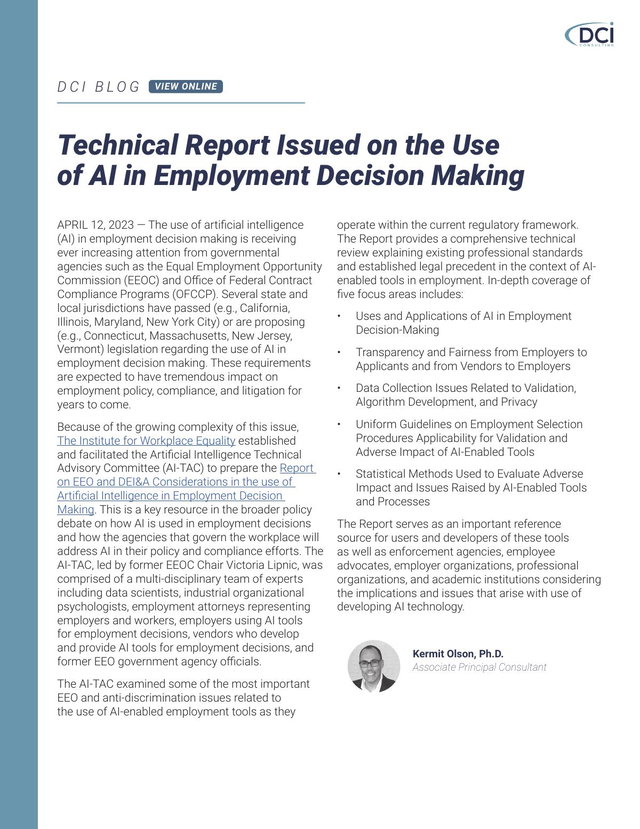 DCI
CONSULTING

DCI BLOG VIEW ONLINE

Technical Report Issued on the Use of AI in Employment Decision Making

APRIL 12, 2023 — The use of artificial intelligence (AI) in employment decision making is receiving ever increasing attention from governmental agencies such as the Equal Employment Opportunity Commission (EEOC) and Office of Federal Contract Compliance Programs (OFCCP). Several state and local jurisdictions have passed (e.g., California, Illinois, Maryland, New York City) or are proposing (e.g., Connecticut, Massachusetts, New Jersey, Vermont) legislation regarding the use of AI in employment decision making. These requirements are expected to have tremendous impact on employment policy, compliance, and litigation for years to come.

Because of the growing complexity of this issue, The Institute for Workplace Equality established and facilitated the Artificial Intelligence Technical Advisory Committee (AI-TAC) to prepare the Report on EEO and DEI&A Considerations in the use of Artificial Intelligence in Employment Decision Making. This is a key resource in the broader policy debate on how AI is used in employment decisions and how the agencies that govern the workplace will address AI in their policy and compliance efforts. The AI-TAC, led by former EEOC Chair Victoria Lipnic, was comprised of a multi-disciplinary team of experts including data scientists, industrial organizational psychologists, employment attorneys representing employers and workers, employers using AI tools for employment decisions, vendors who develop and provide AI tools for employment decisions, and former EEO government agency officials.

The AI-TAC examined some of the most important EEO and anti-discrimination issues related to the use of AI-enabled employment tools as they operate within the current regulatory framework. The Report provides a comprehensive technical review explaining existing professional standards and established legal precedent in the context of AI-enabled tools in employment. In-depth coverage of five focus areas includes:

• Uses and Applications of AI in Employment Decision-Making

• Transparency and Fairness from Employers to Applicants and from Vendors to Employers

• Data Collection Issues Related to Validation, Algorithm Development, and Privacy

• Uniform Guidelines on Employment Selection Procedures Applicability for Validation and Adverse Impact of AI-Enabled Tools

• Statistical Methods Used to Evaluate Adverse Impact and Issues Raised by AI-Enabled Tools and Processes

The Report serves as an important reference source for users and developers of these tools as well as enforcement agencies, employee advocates, employer organizations, professional organizations, and academic institutions considering the implications and issues that arise with use of developing AI technology.

Kermit Olson, Ph.D.
Associate Principal Consultant